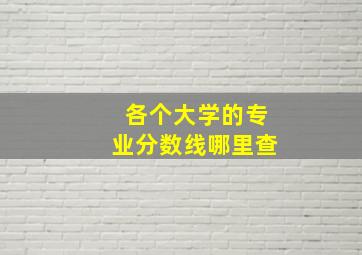 各个大学的专业分数线哪里查